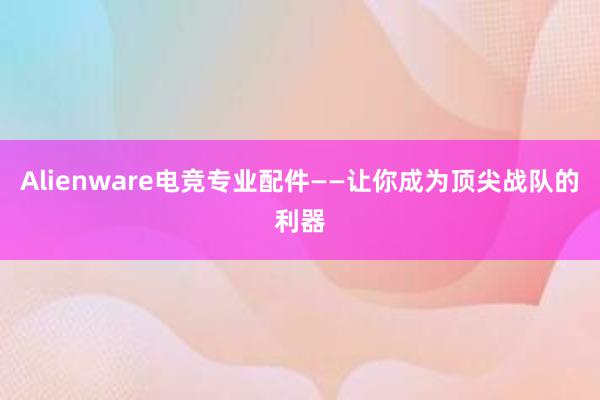 Alienware电竞专业配件——让你成为顶尖战队的利器